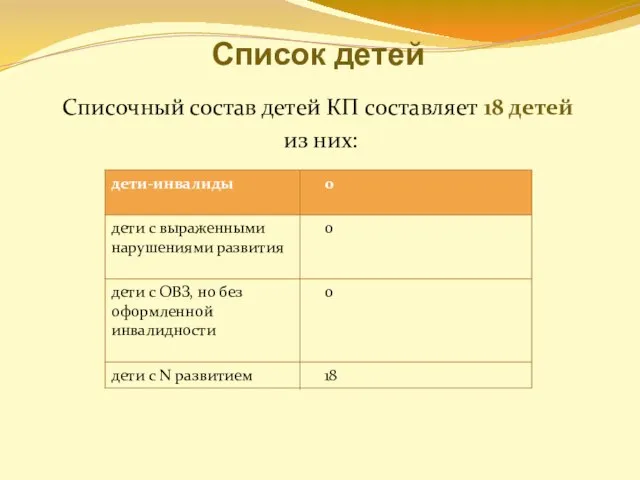 Список детей

Списочный состав детей КП составляет 18 детей из них:

| дети-инвалиды | 0 |
|---|---|
| дети с выраженными нарушениями развития | 0 |
| дети с ОВЗ, но без оформленной инвалидности | 0 |
| дети с N развитием | 18 |